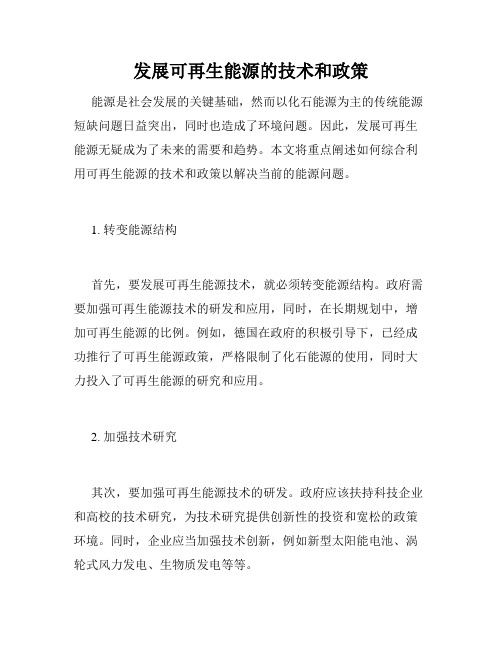 发展可再生能源的技术和政策

能源是社会发展的关键基础，然而以化石能源为主的传统能源短缺问题日益突出，同时也造成了环境问题。因此，发展可再生能源无疑成为了未来的需要和趋势。本文将重点阐述如何综合利用可再生能源的技术和政策以解决当前的能源问题。

1. 转变能源结构

首先，要发展可再生能源技术，就必须转变能源结构。政府需要加强可再生能源技术的研发和应用，同时，在长期规划中，增加可再生能源的比例。例如，德国在政府的积极引导下，已经成功推行了可再生能源政策，严格限制了化石能源的使用，同时大力投入了可再生能源的研究和应用。

2. 加强技术研究

其次，要加强可再生能源技术的研发。政府应该扶持科技企业和高校的技术研究，为技术研究提供创新性的投资和宽松的政策环境。同时，企业应当加强技术创新，例如新型太阳能电池、涡轮式风力发电、生物质发电等等。